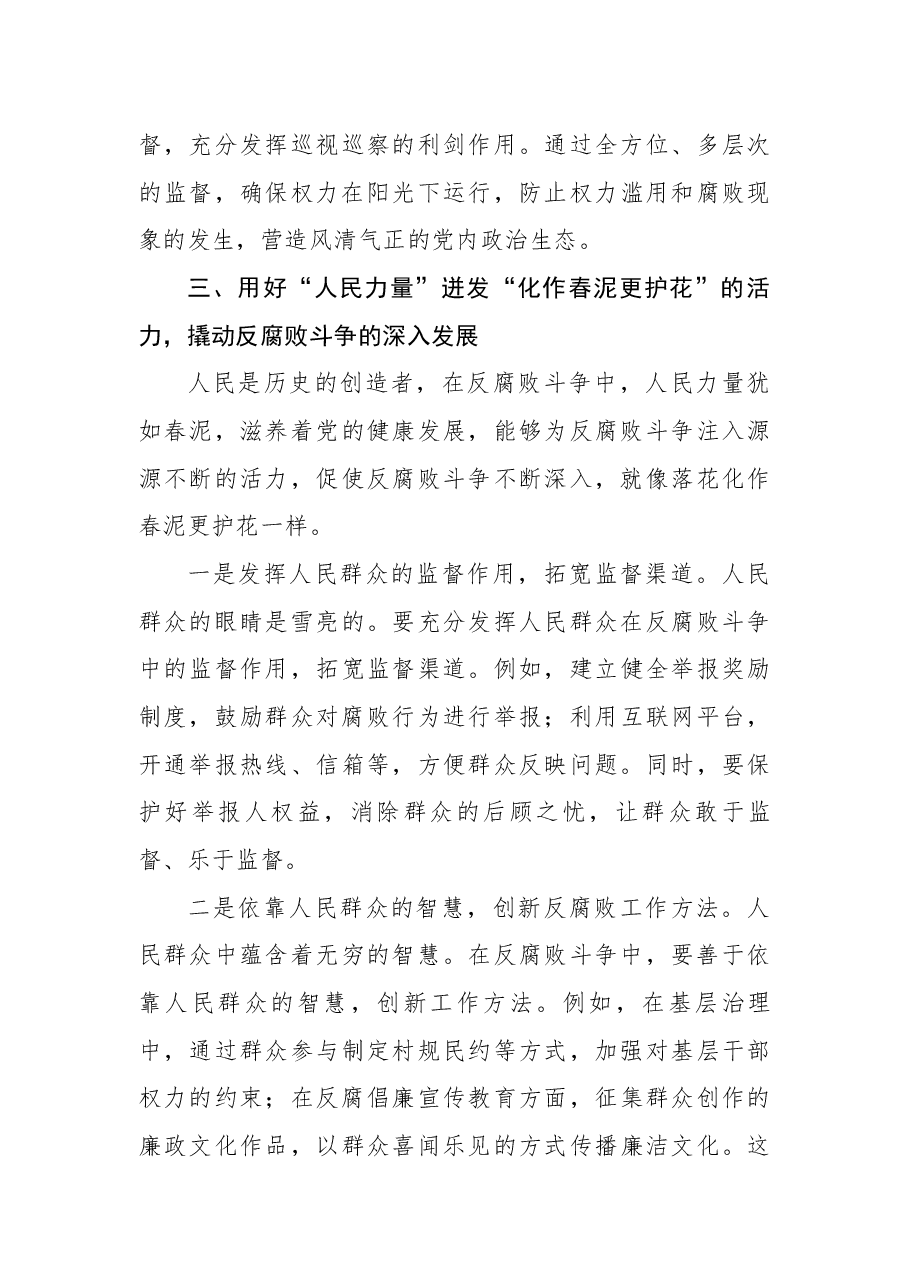 督，充分发挥巡视巡察的利剑作用。通过全方位、多层次的监督，确保权力在阳光下运行，防止权力滥用和腐败现象的发生，营造风清气正的党内政治生态。

三、用好“人民力量”迸发“化作春泥更护花”的活力，撬动反腐败斗争的深入发展

人民是历史的创造者，在反腐败斗争中，人民力量犹如春泥，滋养着党的健康发展，能够为反腐败斗争注入源源不断的活力，促使反腐败斗争不断深入，就像落花化作春泥更护花一样。

一是发挥人民群众的监督作用，拓宽监督渠道。人民群众的眼睛是雪亮的。要充分发挥人民群众在反腐败斗争中的监督作用，拓宽监督渠道。例如，建立健全举报奖励制度，鼓励群众对腐败行为进行举报；利用互联网平台，开通举报热线、信箱等，方便群众反映问题。同时，要保护好举报人权益，消除群众的后顾之忧，让群众敢于监督、乐于监督。

二是依靠人民群众的智慧，创新反腐败工作方法。人民群众中蕴含着无穷的智慧。在反腐败斗争中，要善于依靠人民群众的智慧，创新工作方法。例如，在基层治理中，通过群众参与制定村规民约等方式，加强对基层干部权力的约束；在反腐倡廉宣传教育方面，征集群众创作的廉政文化作品，以群众喜闻乐见的方式传播廉洁文化。这